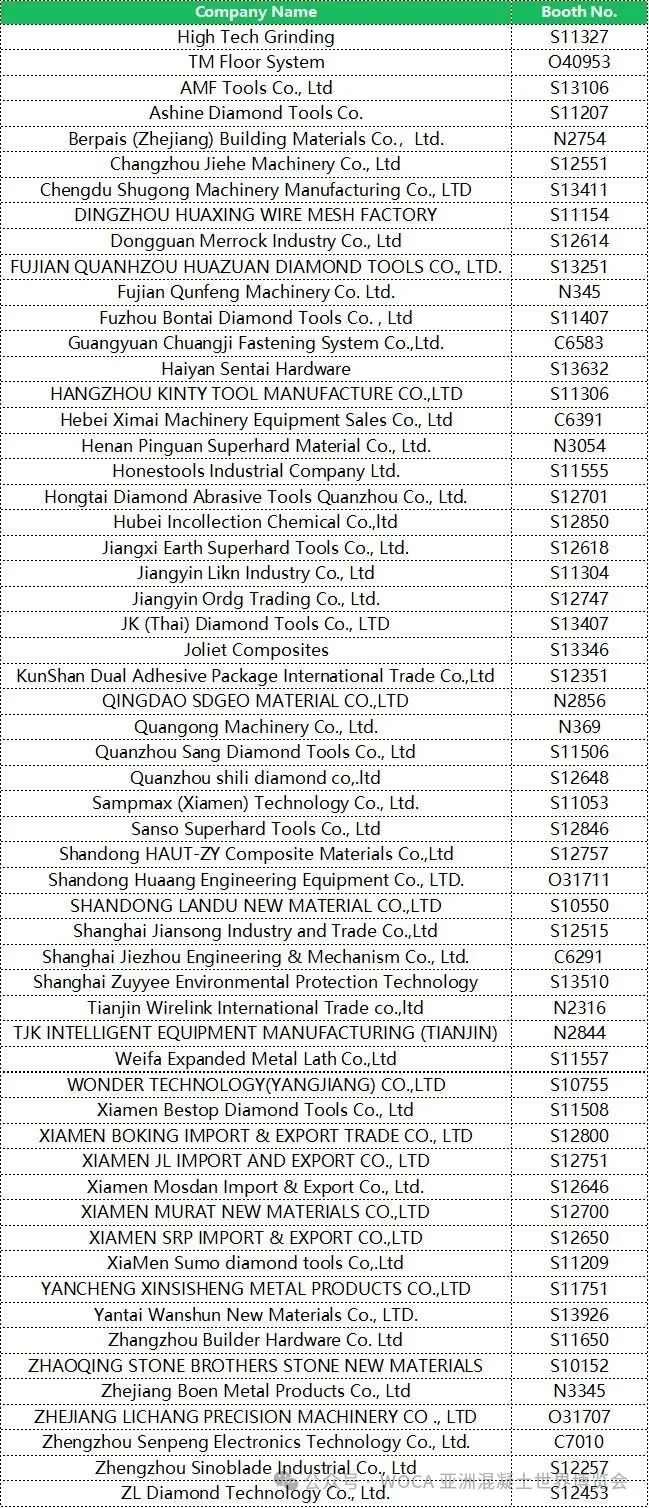 | Company Name | Booth No. |
|---|---|
| High Tech Grinding | S11327 |
| TM Floor System | O40953 |
| AMF Tools Co., Ltd | S13106 |
| Ashine Diamond Tools Co. | S11207 |
| Berpais (Zhejiang) Building Materials Co., Ltd. | N2754 |
| Changzhou Jiehe Machinery Co., Ltd | S12551 |
| Chengdu Shugong Machinery Manufacturing Co., LTD | S13411 |
| DINGZHOU HUAXING WIRE MESH FACTORY | S11154 |
| Dongguan Merrock Industry Co., Ltd | S12614 |
| FUJIAN QUANHZOU HUAZUAN DIAMOND TOOLS CO., LTD. | S13251 |
| Fujian Qunfeng Machinery Co. Ltd. | N345 |
| Fuzhou Bontai Diamond Tools Co. , Ltd | S11407 |
| Guangyuan Chuangji Fastening System Co.,Ltd. | C6583 |
| Haiyan Sentai Hardware | S13632 |
| HANGZHOU KINTY TOOL MANUFACTURE CO.,LTD | S11306 |
| Hebei Ximai Machinery Equipment Sales Co., Ltd | C6391 |
| Henan Pinguan Superhard Material Co., Ltd. | N3054 |
| Honestools Industrial Company Ltd. | S11555 |
| Hongtai Diamond Abrasive Tools Quanzhou Co., Ltd. | S12701 |
| Hubei Incollection Chemical Co.,ltd | S12850 |
| Jiangxi Earth Superhard Tools Co., Ltd. | S12618 |
| Jiangyin Likn Industry Co., Ltd | S11304 |
| Jiangyin Ordg Trading Co., Ltd. | S12747 |
| JK (Thai) Diamond Tools Co., LTD | S13407 |
| Joliet Composites | S13346 |
| KunShan Dual Adhesive Package International Trade Co.,Ltd | S12351 |
| QINGDAO SDGEO MATERIAL CO.,LTD | N2856 |
| Quangong Machinery Co., Ltd. | N369 |
| Quanzhou Sang Diamond Tools Co., Ltd | S11506 |
| Quanzhou shili diamond co,.ltd | S12648 |
| Sampmax (Xiamen) Technology Co., Ltd. | S11053 |
| Sanso Superhard Tools Co., Ltd | S12846 |
| Shandong HAUT-ZY Composite Materials Co.,Ltd | S12757 |
| Shandong Huaang Engineering Equipment Co., LTD. | O31711 |
| SHANDONG LANDU NEW MATERIAL CO.,LTD | S10550 |
| Shanghai Jiansong Industry and Trade Co.,Ltd | S12515 |
| Shanghai Jiezhou Engineering & Mechanism Co., Ltd. | C6291 |
| Shanghai Zuyyee Environmental Protection Technology | S13510 |
| Tianjin Wirelink International Trade co.,ltd | N2316 |
| TJK INTELLIGENT EQUIPMENT MANUFACTURING (TIANJIN) | N2844 |
| Weifa Expanded Metal Lath Co.,Ltd | S11557 |
| WONDER TECHNOLOGY(YANGJIANG) CO.,LTD | S10755 |
| Xiamen Bestop Diamond Tools Co., Ltd | S11508 |
| XIAMEN BOKING IMPORT & EXPORT TRADE CO., LTD | S12800 |
| XIAMEN JL IMPORT AND EXPORT CO., LTD | S12751 |
| Xiamen Mosdan Import & Export Co., Ltd. | S12646 |
| XIAMEN MURAT NEW MATERIALS CO.,LTD | S12700 |
| XIAMEN SRP IMPORT & EXPORT CO.,LTD | S12650 |
| XiaMen Sumo diamond tools Co,.Ltd | S11209 |
| YANCHENG XINSISHENG METAL PRODUCTS CO.,LTD | S11751 |
| Yantai Wanshun New Materials Co., LTD. | S13926 |
| Zhangzhou Builder Hardware Co. Ltd | S11650 |
| ZHAOQING STONE BROTHERS STONE NEW MATERIALS | S10152 |
| Zhejiang Boen Metal Products Co., Ltd | N3345 |
| ZHEJIANG LICHANG PRECISION MACHINERY CO ., LTD | O31707 |
| Zhengzhou Senpeng Electronics Technology Co., Ltd. | C7010 |
| Zhengzhou Sinoblade Industrial Co., Ltd | S12257 |
| ZL Diamond Technology Co., Ltd. | S12453 |

公众号 · WOCA 亚洲混凝土世界博览会